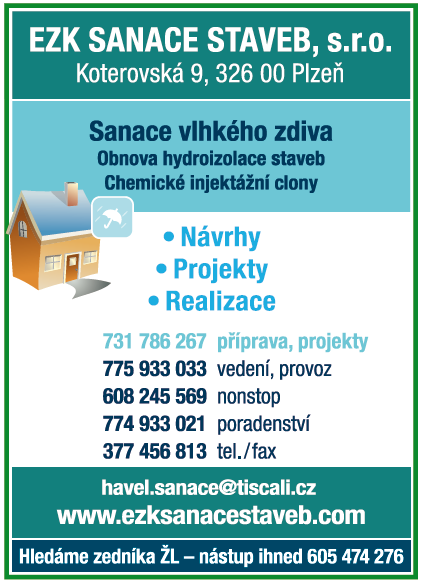 EZK SANACE STAVEB, s.r.o.
Koterovská 9, 326 00 Plzeň

Sanace vlhkého zdiva
Obnova hydroizolace staveb
Chemické injektážní clony

• Návrhy
• Projekty
• Realizace

731 786 267 příprava, projekty
775 933 033 vedení, provoz
608 245 569 nonstop
774 933 021 poradenství
377 456 813 tel./fax

havel.sanace@tiscali.cz
www.ezksanacestaveb.com

Hledáme zedníka ŽL – nástup ihned 605 474 276